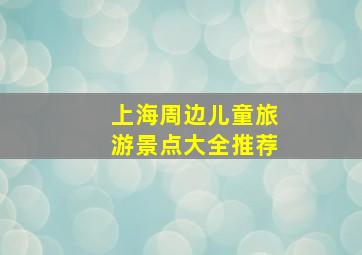 上海周边儿童旅游景点大全推荐